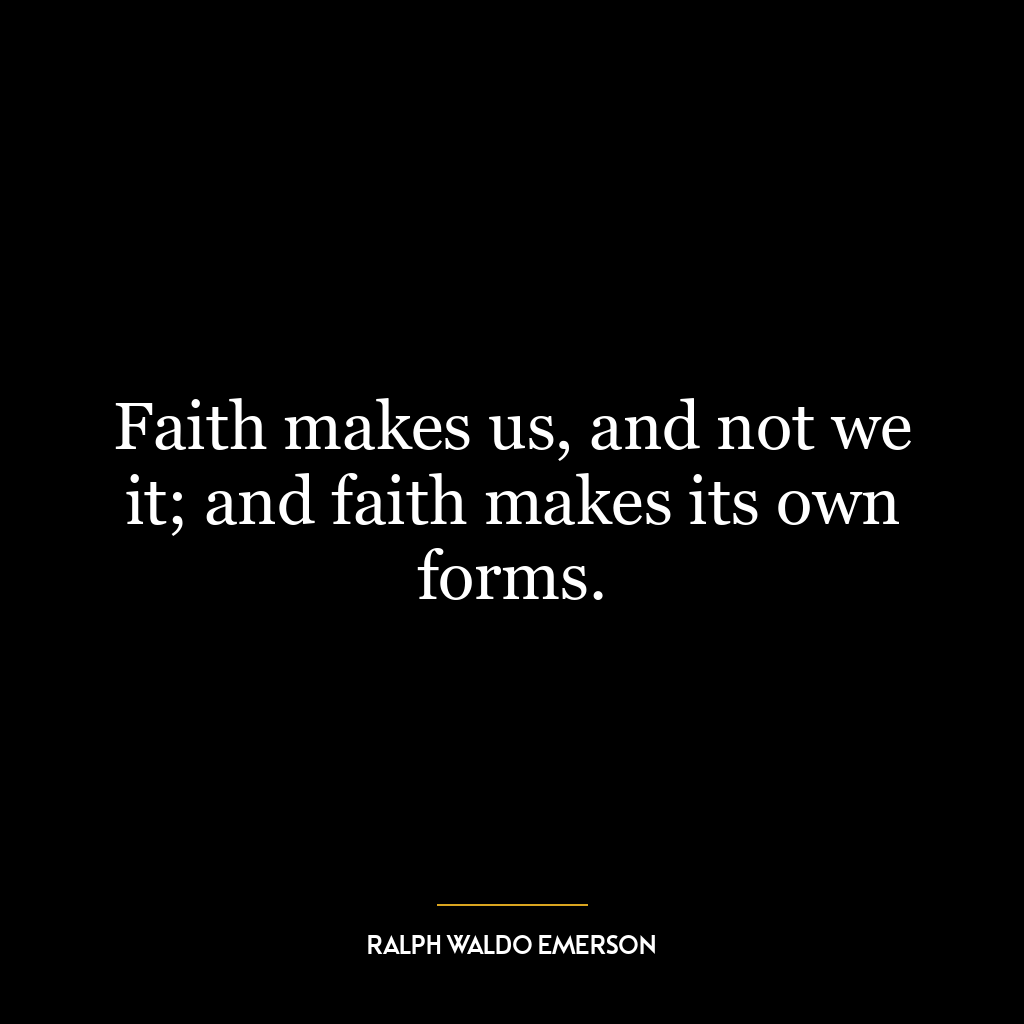 Faith makes us, and not we it; and faith makes its own forms.

RALPH WALDO EMERSON